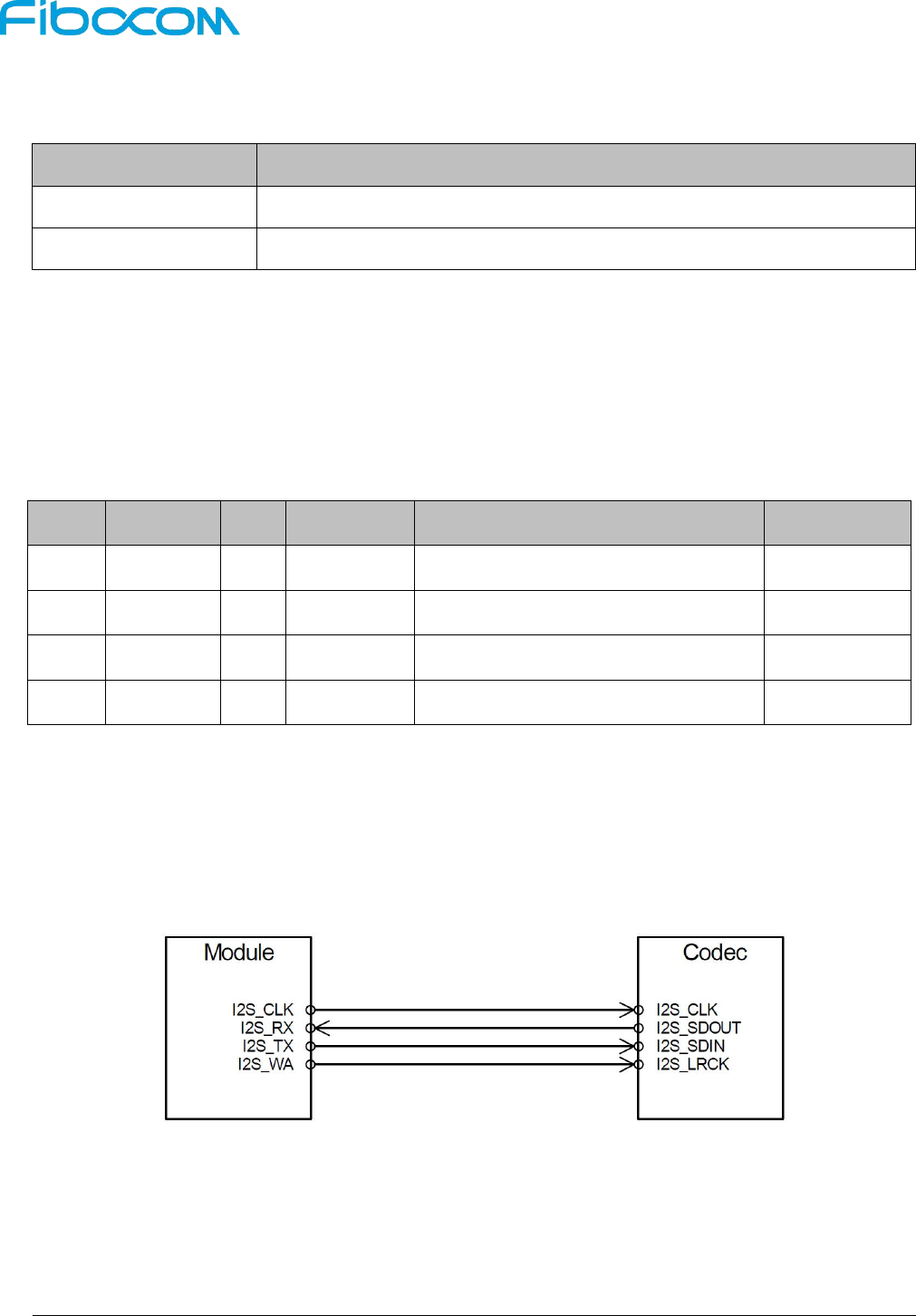 Fibocom

Module

I2S_CLK
I2S_RX
I2S_TX
I2S_WA

Codec

I2S_CLK
I2S_SDOUT
I2S_SDIN
I2S_LRCK